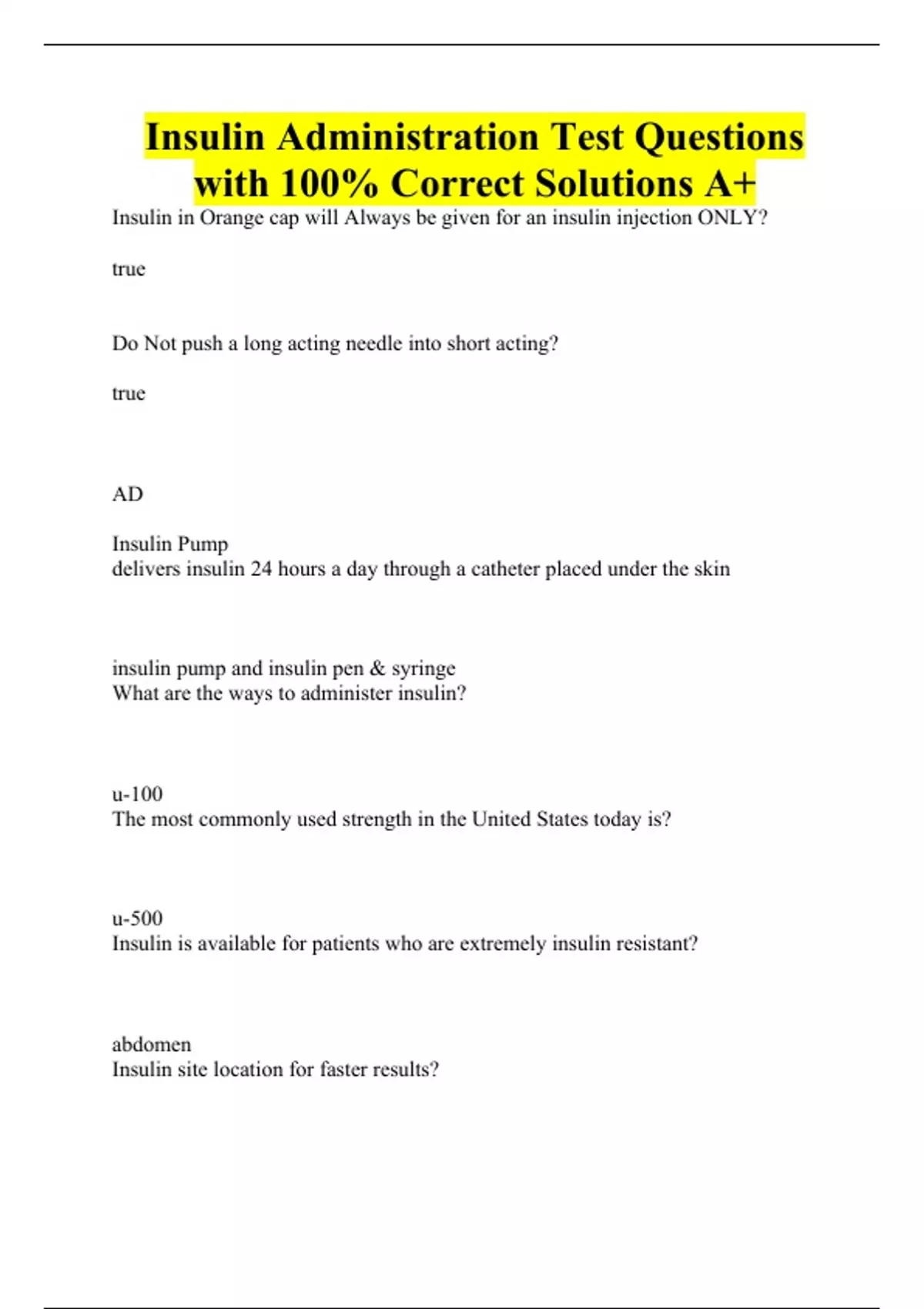 Insulin Administration Test Questions with 100% Correct Solutions A+

Insulin in Orange cap will Always be given for an insulin injection ONLY?

true

Do Not push a long acting needle into short acting?

true

AD

Insulin Pump
delivers insulin 24 hours a day through a catheter placed under the skin

insulin pump and insulin pen & syringe
What are the ways to administer insulin?

u-100
The most commonly used strength in the United States today is?

u-500
Insulin is available for patients who are extremely insulin resistant?

abdomen
Insulin site location for faster results?